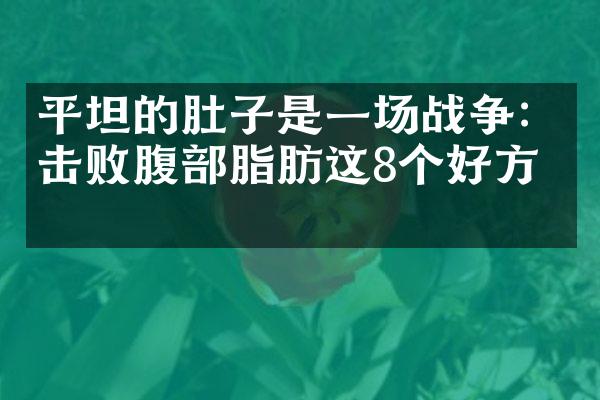 平坦的肚子是一场战争：击败腹部脂肪这8个好方